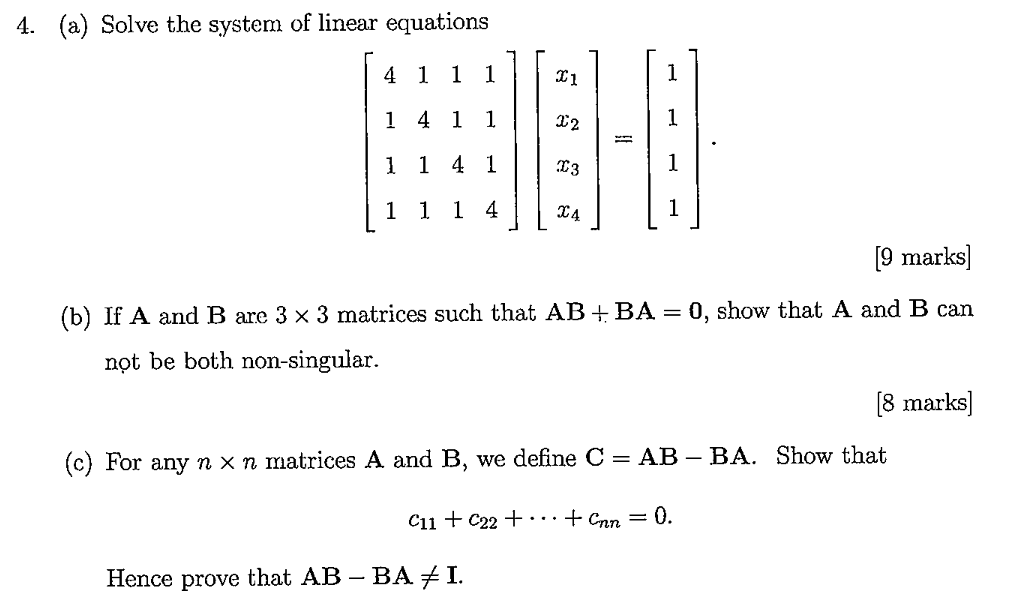 4. (a) Solve the system of linear equations

$$\begin{bmatrix} 4 & 1 & 1 & 1 \\ 1 & 4 & 1 & 1 \\ 1 & 1 & 4 & 1 \\ 1 & 1 & 1 & 4 \end{bmatrix} \begin{bmatrix} x_1 \\ x_2 \\ x_3 \\ x_4 \end{bmatrix} = \begin{bmatrix} 1 \\ 1 \\ 1 \\ 1 \end{bmatrix}.$$

[9 marks]

(b) If $\mathbf{A}$ and $\mathbf{B}$ are $3 \times 3$ matrices such that $\mathbf{AB} + \mathbf{BA} = \mathbf{0}$, show that $\mathbf{A}$ and $\mathbf{B}$ can not be both non-singular.

[8 marks]

(c) For any $n \times n$ matrices $\mathbf{A}$ and $\mathbf{B}$, we define $\mathbf{C} = \mathbf{AB} - \mathbf{BA}$. Show that

$$c_{11} + c_{22} + \cdots + c_{nn} = 0.$$

Hence prove that $\mathbf{AB} - \mathbf{BA} \neq \mathbf{I}$.